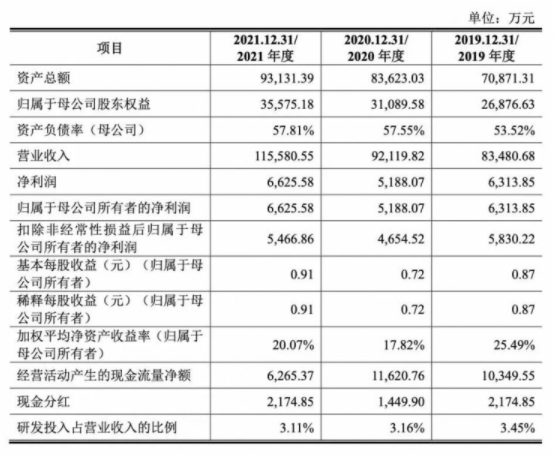 单位：万元

| 项目 | 2021.12.31/ 2021 年度 | 2020.12.31/ 2020 年度 | 2019.12.31/ 2019 年度 |
|---|---|---|---|
| 资产总额 | 93,131.39 | 83,623.03 | 70,871.31 |
| 归属于母公司股东权益 | 35,575.18 | 31,089.58 | 26,876.63 |
| 资产负债率（母公司） | 57.81% | 57.55% | 53.52% |
| 营业收入 | 115,580.55 | 92,119.82 | 83,480.68 |
| 净利润 | 6,625.58 | 5,188.07 | 6,313.85 |
| 归属于母公司所有者的净利润 | 6,625.58 | 5,188.07 | 6,313.85 |
| 扣除非经常性损益后归属于母公司所有者的净利润 | 5,466.86 | 4,654.52 | 5,830.22 |
| 基本每股收益（元）（归属于母公司所有者） | 0.91 | 0.72 | 0.87 |
| 稀释每股收益（元）（归属于母公司所有者） | 0.91 | 0.72 | 0.87 |
| 加权平均净资产收益率（归属于母公司所有者） | 20.07% | 17.82% | 25.49% |
| 经营活动产生的现金流量净额 | 6,265.37 | 11,620.76 | 10,349.55 |
| 现金分红 | 2,174.85 | 1,449.90 | 2,174.85 |
| 研发投入占营业收入的比例 | 3.11% | 3.16% | 3.45% |